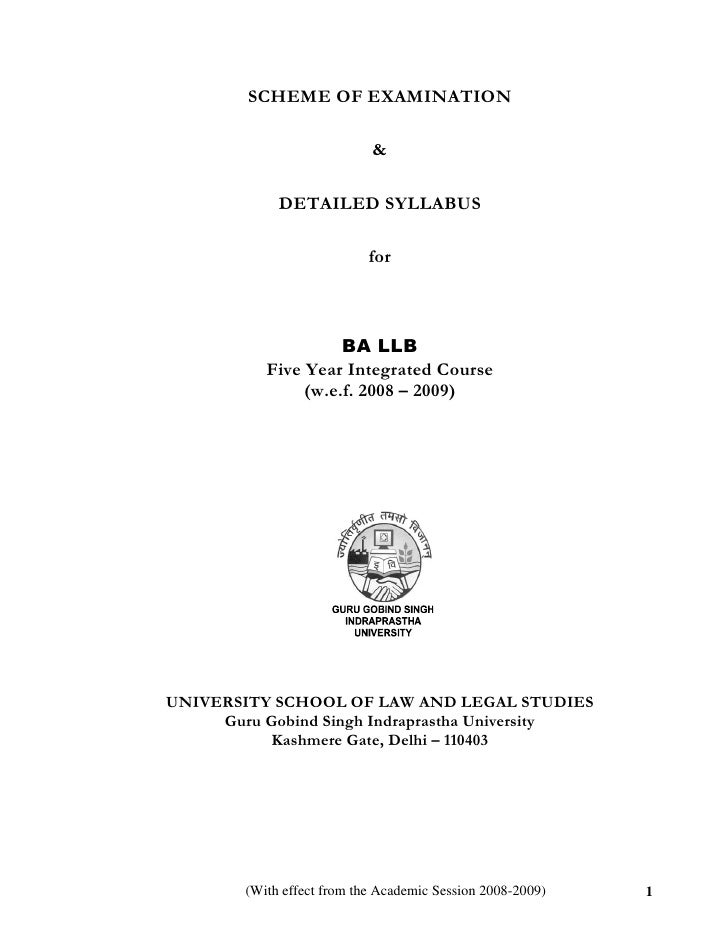 SCHEME OF EXAMINATION

&

DETAILED SYLLABUS

for

BA LLB
Five Year Integrated Course
(w.e.f. 2008 – 2009)

ज्योतिर्वृणीत तमसो विजानन्

GURU GOBIND SINGH
INDRAPRASTHA
UNIVERSITY

UNIVERSITY SCHOOL OF LAW AND LEGAL STUDIES
Guru Gobind Singh Indraprastha University
Kashmere Gate, Delhi – 110403

(With effect from the Academic Session 2008-2009)

1